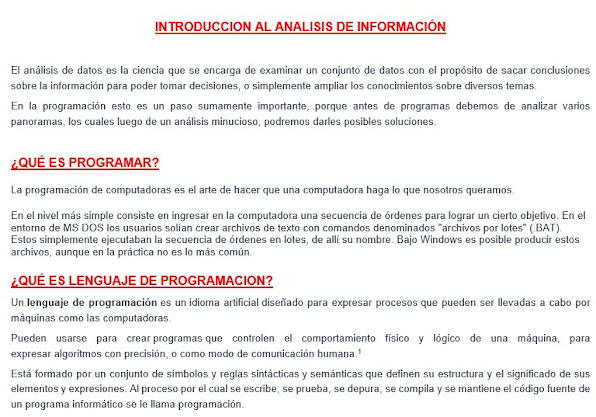 INTRODUCCION AL ANALISIS DE INFORMACIÓN

El análisis de datos es la ciencia que se encarga de examinar un conjunto de datos con el propósito de sacar conclusiones sobre la información para poder tomar decisiones, o simplemente ampliar los conocimientos sobre diversos temas.

En la programación esto es un paso sumamente importante, porque antes de programas debemos de analizar varios panoramas, los cuales luego de un análisis minucioso, podremos darles posibles soluciones.

¿QUÉ ES PROGRAMAR?

La programación de computadoras es el arte de hacer que una computadora haga lo que nosotros queramos.

En el nivel más simple consiste en ingresar en la computadora una secuencia de órdenes para lograr un cierto objetivo. En el entorno de MS DOS los usuarios solían crear archivos de texto con comandos denominados "archivos por lotes" (.BAT). Estos simplemente ejecutaban la secuencia de órdenes en lotes, de allí su nombre. Bajo Windows es posible producir estos archivos, aunque en la práctica no es lo más común.

¿QUÉ ES LENGUAJE DE PROGRAMACION?

Un lenguaje de programación es un idioma artificial diseñado para expresar procesos que pueden ser llevadas a cabo por máquinas como las computadoras.

Pueden usarse para crear programas que controlen el comportamiento físico y lógico de una máquina, para expresar algoritmos con precisión, o como modo de comunicación humana.$^1$

Está formado por un conjunto de símbolos y reglas sintácticas y semánticas que definen su estructura y el significado de sus elementos y expresiones. Al proceso por el cual se escribe, se prueba, se depura, se compila y se mantiene el código fuente de un programa informático se le llama programación.